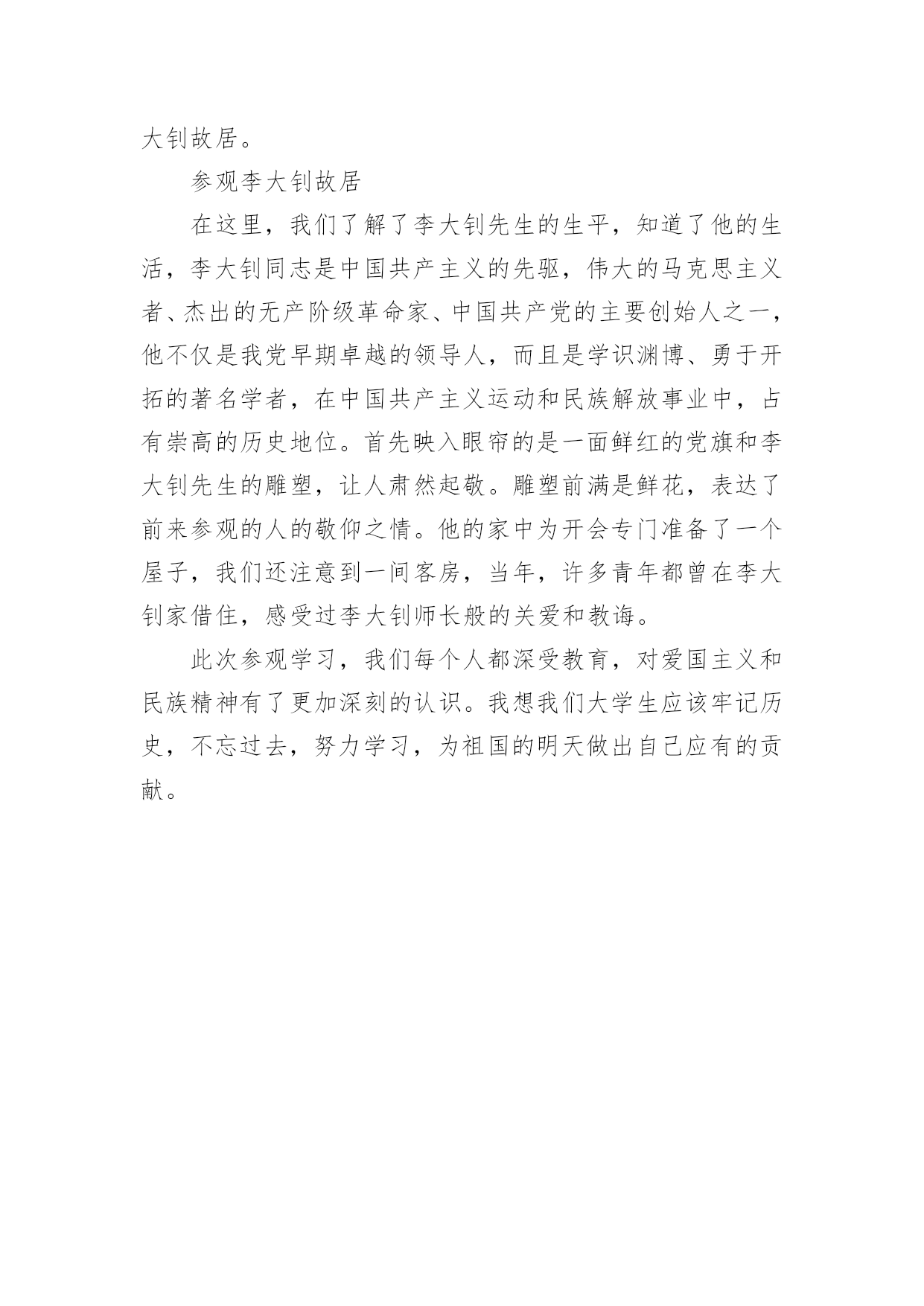 大钊故居。

参观李大钊故居

在这里，我们了解了李大钊先生的生平，知道了他的生活，李大钊同志是中国共产主义的先驱，伟大的马克思主义者、杰出的无产阶级革命家、中国共产党的主要创始人之一，他不仅是我党早期卓越的领导人，而且是学识渊博、勇于开拓的著名学者，在中国共产主义运动和民族解放事业中，占有崇高的历史地位。首先映入眼帘的是一面鲜红的党旗和李大钊先生的雕塑，让人肃然起敬。雕塑前满是鲜花，表达了前来参观的人的敬仰之情。他的家中为开会专门准备了一个屋子，我们还注意到一间客房，当年，许多青年都曾在李大钊家借住，感受过李大钊师长般的关爱和教诲。

此次参观学习，我们每个人都深受教育，对爱国主义和民族精神有了更加深刻的认识。我想我们大学生应该牢记历史，不忘过去，努力学习，为祖国的明天做出自己应有的贡献。